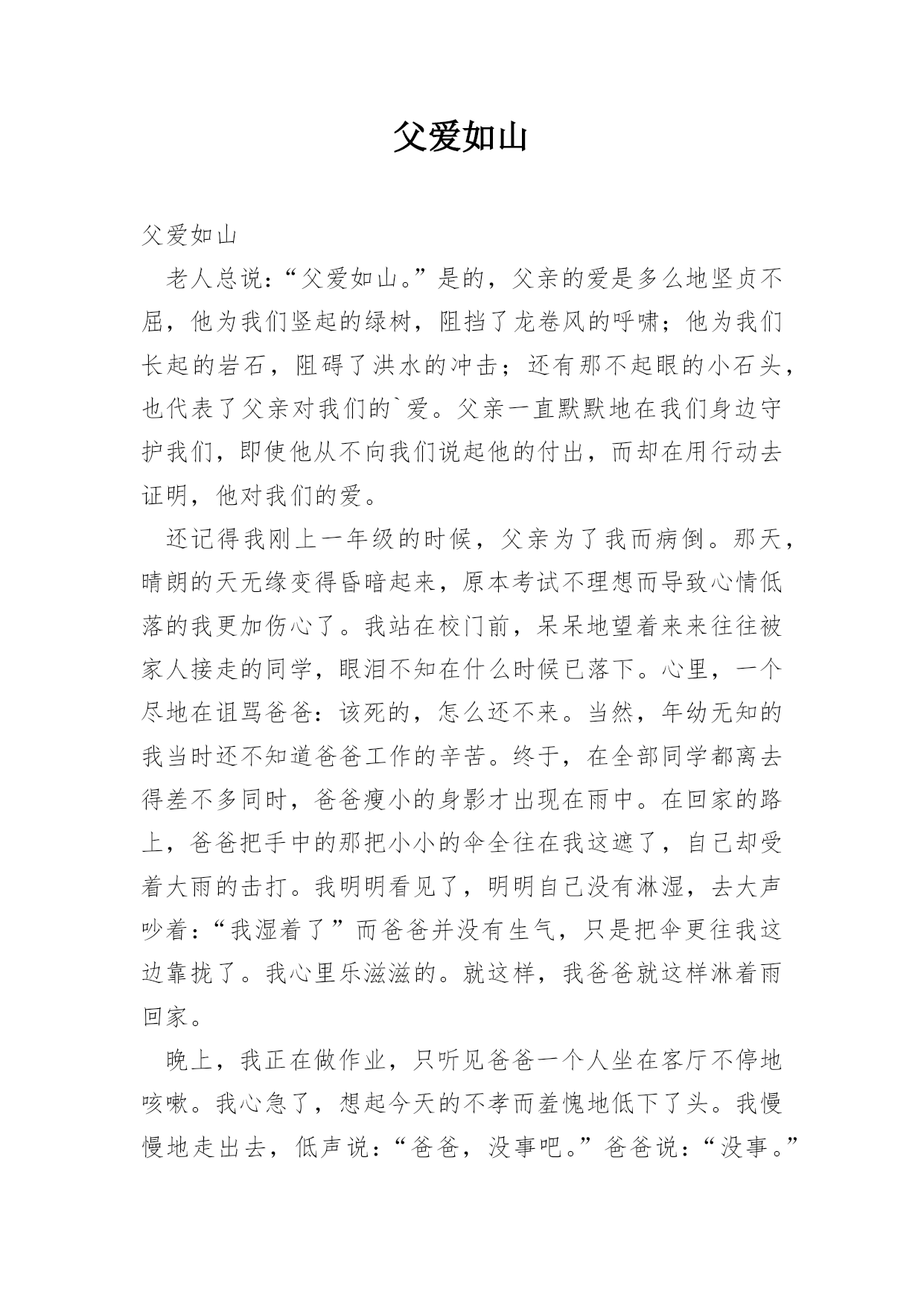 父爱如山

父爱如山

老人总说：“父爱如山。”是的，父亲的爱是多么地坚贞不屈，他为我们竖起的绿树，阻挡了龙卷风的呼啸；他为我们长起的岩石，阻碍了洪水的冲击；还有那不起眼的小石头，也代表了父亲对我们的`爱。父亲一直默默地在我们身边守护我们，即使他从不向我们说起他的付出，而却在用行动去证明，他对我们的爱。

还记得我刚上一年级的时候，父亲为了我而病倒。那天，晴朗的天无缘变得昏暗起来，原本考试不理想而导致心情低落的我更加伤心了。我站在校门前，呆呆地望着来来往往被家人接走的同学，眼泪不知在什么时候已落下。心里，一个尽地在诅骂爸爸：该死的，怎么还不来。当然，年幼无知的我当时还不知道爸爸工作的辛苦。终于，在全部同学都离去得差不多同时，爸爸瘦小的身影才出现在雨中。在回家的路上，爸爸把手中的那把小小的伞全往在我这遮了，自己却受着大雨的击打。我明明看见了，明明自己没有淋湿，去大声吵着：“我湿着了”而爸爸并没有生气，只是把伞更往我这边靠拢了。我心里乐滋滋的。就这样，我爸爸就这样淋着雨回家。

晚上，我正在做作业，只听见爸爸一个人坐在客厅不停地咳嗽。我心急了，想起今天的不孝而羞愧地低下了头。我慢慢地走出去，低声说：“爸爸，没事吧。”爸爸说：“没事。”